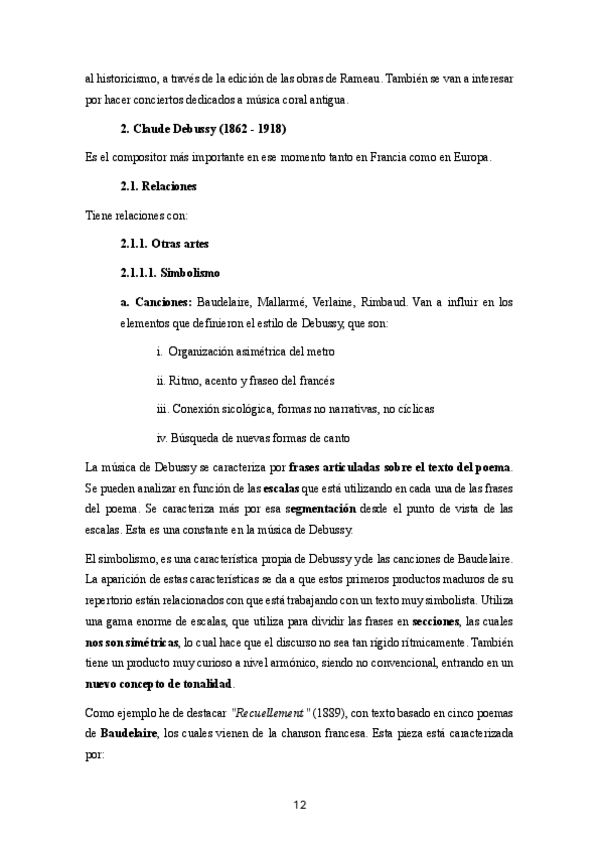 al historicismo, a través de la edición de las obras de Rameau. También se van a interesar por hacer conciertos dedicados a música coral antigua.

2. Claude Debussy (1862 - 1918)

Es el compositor más importante en ese momento tanto en Francia como en Europa.

2.1. Relaciones

Tiene relaciones con:

2.1.1. Otras artes

2.1.1.1. Simbolismo

a. Canciones: Baudelaire, Mallarmé, Verlaine, Rimbaud. Van a influir en los elementos que definieron el estilo de Debussy, que son:

i. Organización asimétrica del metro

ii. Ritmo, acento y fraseo del francés

iii. Conexión sicológica, formas no narrativas, no cíclicas

iv. Búsqueda de nuevas formas de canto

La música de Debussy se caracteriza por frases articuladas sobre el texto del poema. Se pueden analizar en función de las escalas que está utilizando en cada una de las frases del poema. Se caracteriza más por esa segmentación desde el punto de vista de las escalas. Esta es una constante en la música de Debussy.

El simbolismo, es una característica propia de Debussy y de las canciones de Baudelaire. La aparición de estas características se da a que estos primeros productos maduros de su repertorio están relacionados con que está trabajando con un texto muy simbolista. Utiliza una gama enorme de escalas, que utiliza para dividir las frases en secciones, las cuales nos son simétricas, lo cual hace que el discurso no sea tan rígido rítmicamente. También tiene un producto muy curioso a nivel armónico, siendo no convencional, entrando en un nuevo concepto de tonalidad.

Como ejemplo he de destacar "Recuellement" (1889), con texto basado en cinco poemas de Baudelaire, los cuales vienen de la chanson francesa. Esta pieza está caracterizada por:

12